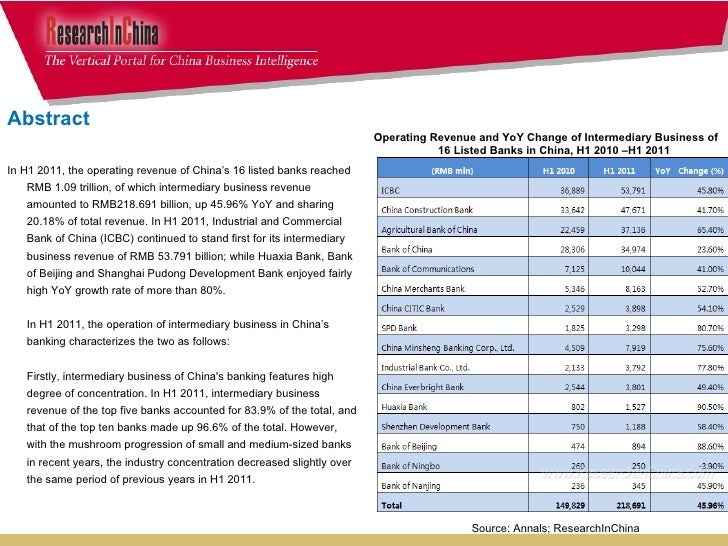 ResearchInChina
The Vertical Portal for China Business Intelligence

Abstract

In H1 2011, the operating revenue of China's 16 listed banks reached RMB 1.09 trillion, of which intermediary business revenue amounted to RMB218.691 billion, up 45.96% YoY and sharing 20.18% of total revenue. In H1 2011, Industrial and Commercial Bank of China (ICBC) continued to stand first for its intermediary business revenue of RMB 53.791 billion; while Huaxia Bank, Bank of Beijing and Shanghai Pudong Development Bank enjoyed fairly high YoY growth rate of more than 80%.

In H1 2011, the operation of intermediary business in China's banking characterizes the two as follows:

Firstly, intermediary business of China's banking features high degree of concentration. In H1 2011, intermediary business revenue of the top five banks accounted for 83.9% of the total, and that of the top ten banks made up 96.6% of the total. However, with the mushroom progression of small and medium-sized banks in recent years, the industry concentration decreased slightly over the same period of previous years in H1 2011.

Operating Revenue and YoY Change of Intermediary Business of 16 Listed Banks in China, H1 2010 –H1 2011

| (RMB mln) | H1 2010 | H1 2011 | YoY Change (%) |
|---|---|---|---|
| ICBC | 36,889 | 53,791 | 45.80% |
| China Construction Bank | 33,642 | 47,671 | 41.70% |
| Agricultural Bank of China | 22,459 | 37,136 | 65.40% |
| Bank of China | 28,306 | 34,974 | 23.60% |
| Bank of Communications | 7,125 | 10,044 | 41.00% |
| China Merchants Bank | 5,346 | 8,163 | 52.70% |
| China CITIC Bank | 2,529 | 3,898 | 54.10% |
| SPD Bank | 1,825 | 3,298 | 80.70% |
| China Minsheng Banking Corp., Ltd. | 4,509 | 7,919 | 75.60% |
| Industrial Bank Co., Ltd. | 2,133 | 3,792 | 77.80% |
| China Everbright Bank | 2,544 | 3,801 | 49.40% |
| Huaxia Bank | 802 | 1,527 | 90.50% |
| Shenzhen Development Bank | 750 | 1,188 | 58.40% |
| Bank of Beijing | 474 | 894 | 88.60% |
| Bank of Ningbo | 260 | 250 | -3.90% |
| Bank of Nanjing | 236 | 345 | 45.90% |
| Total | 149,829 | 218,691 | 45.96% |

www.ResearchInChina.com

Source: Annals; ResearchInChina